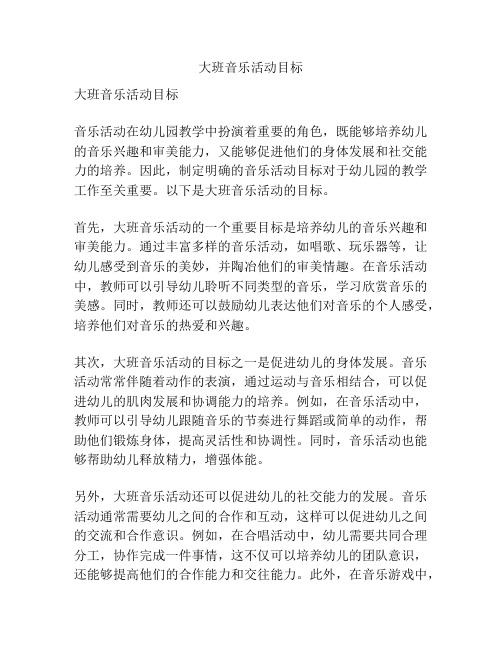 大班音乐活动目标

大班音乐活动目标

音乐活动在幼儿园教学中扮演着重要的角色，既能够培养幼儿的音乐兴趣和审美能力，又能够促进他们的身体发展和社交能力的培养。因此，制定明确的音乐活动目标对于幼儿园的教学工作至关重要。以下是大班音乐活动的目标。

首先，大班音乐活动的一个重要目标是培养幼儿的音乐兴趣和审美能力。通过丰富多样的音乐活动，如唱歌、玩乐器等，让幼儿感受到音乐的美妙，并陶冶他们的审美情趣。在音乐活动中，教师可以引导幼儿聆听不同类型的音乐，学习欣赏音乐的美感。同时，教师还可以鼓励幼儿表达他们对音乐的个人感受，培养他们对音乐的热爱和兴趣。

其次，大班音乐活动的目标之一是促进幼儿的身体发展。音乐活动常常伴随着动作的表演，通过运动与音乐相结合，可以促进幼儿的肌肉发展和协调能力的培养。例如，在音乐活动中，教师可以引导幼儿跟随音乐的节奏进行舞蹈或简单的动作，帮助他们锻炼身体，提高灵活性和协调性。同时，音乐活动也能够帮助幼儿释放精力，增强体能。

另外，大班音乐活动还可以促进幼儿的社交能力的发展。音乐活动通常需要幼儿之间的合作和互动，这样可以促进幼儿之间的交流和合作意识。例如，在合唱活动中，幼儿需要共同合理分工，协作完成一件事情，这不仅可以培养幼儿的团队意识，还能够提高他们的合作能力和交往能力。此外，在音乐游戏中，